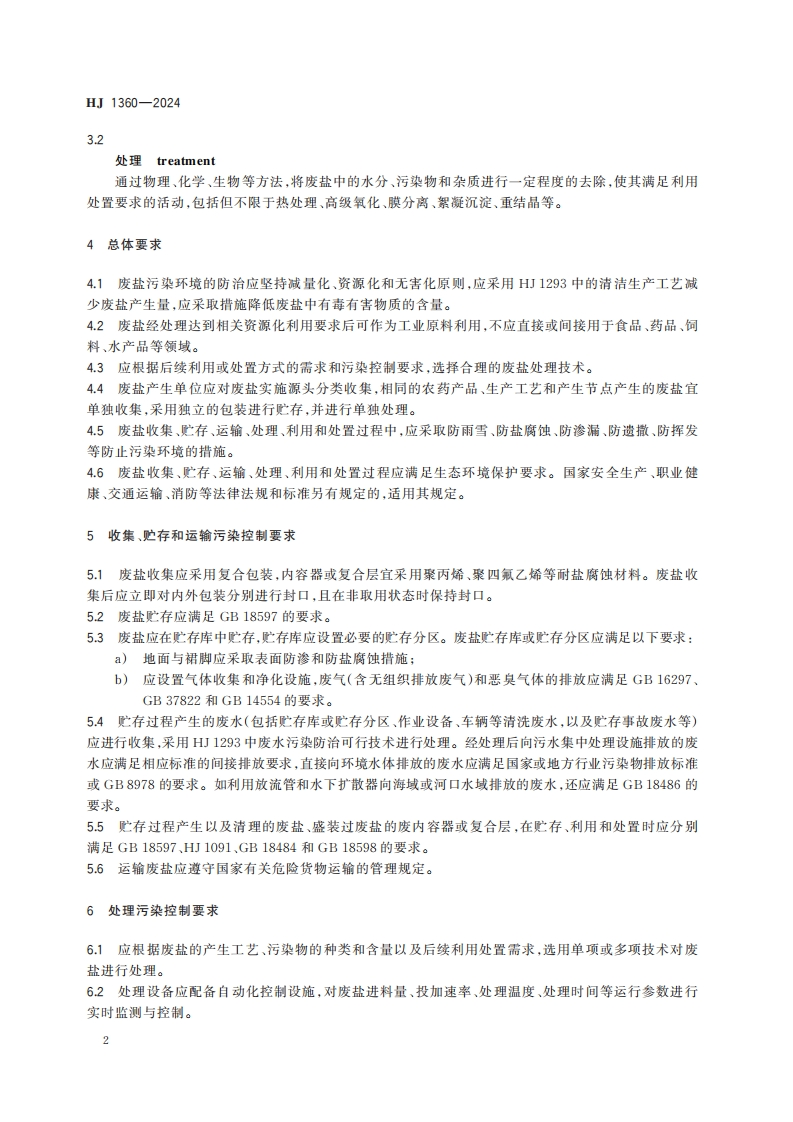 HJ 1360—2024

3.2

处理 treatment

通过物理、化学、生物等方法，将废盐中的水分、污染物和杂质进行一定程度的去除，使其满足利用处置要求的活动，包括但不限于热处理、高级氧化、膜分离、絮凝沉淀、重结晶等。

4 总体要求

4.1 废盐污染环境的防治应坚持减量化、资源化和无害化原则，应采用 HJ 1293 中的清洁生产工艺减少废盐产生量，应采取措施降低废盐中有毒有害物质的含量。

4.2 废盐经处理达到相关资源化利用要求后可作为工业原料利用，不应直接或间接用于食品、药品、饲料、水产品等领域。

4.3 应根据后续利用或处置方式的需求和污染控制要求，选择合理的废盐处理技术。

4.4 废盐产生单位应对废盐实施源头分类收集，相同的农药产品、生产工艺和产生节点产生的废盐宜单独收集，采用独立的包装进行贮存，并进行单独处理。

4.5 废盐收集、贮存、运输、处理、利用和处置过程中，应采取防雨雪、防盐腐蚀、防渗漏、防遗撒、防挥发等防止污染环境的措施。

4.6 废盐收集、贮存、运输、处理、利用和处置过程应满足生态环境保护要求。国家安全生产、职业健康、交通运输、消防等法律法规和标准另有规定的，适用其规定。

5 收集、贮存和运输污染控制要求

5.1 废盐收集应采用复合包装，内容器或复合层宜采用聚丙烯、聚四氟乙烯等耐盐腐蚀材料。废盐收集后应立即对内外包装分别进行封口，且在非取用状态时保持封口。

5.2 废盐贮存应满足 GB 18597 的要求。

5.3 废盐应在贮存库中贮存，贮存库应设置必要的贮存分区。废盐贮存库或贮存分区应满足以下要求：

a) 地面与裙脚应采取表面防渗和防盐腐蚀措施；

b) 应设置气体收集和净化设施，废气（含无组织排放废气）和恶臭气体的排放应满足 GB 16297、GB 37822 和 GB 14554 的要求。

5.4 贮存过程产生的废水（包括贮存库或贮存分区、作业设备、车辆等清洗废水，以及贮存事故废水等）应进行收集，采用 HJ 1293 中废水污染防治可行技术进行处理。经处理后向污水集中处理设施排放的废水应满足相应标准的间接排放要求，直接向环境水体排放的废水应满足国家或地方行业污染物排放标准或 GB 8978 的要求。如利用放流管和水下扩散器向海域或河口水域排放的废水，还应满足 GB 18486 的要求。

5.5 贮存过程产生以及清理的废盐、盛装过废盐的废内容器或复合层，在贮存、利用和处置时应分别满足 GB 18597、HJ 1091、GB 18484 和 GB 18598 的要求。

5.6 运输废盐应遵守国家有关危险货物运输的管理规定。

6 处理污染控制要求

6.1 应根据废盐的产生工艺、污染物的种类和含量以及后续利用处置需求，选用单项或多项技术对废盐进行处理。

6.2 处理设备应配备自动化控制设施，对废盐进料量、投加速率、处理温度、处理时间等运行参数进行实时监测与控制。

2